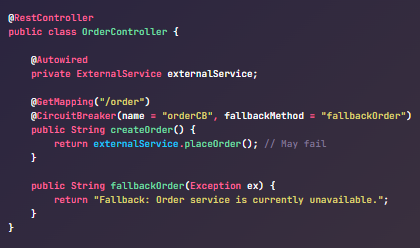 @RestController
public class OrderController {

    @Autowired
    private ExternalService externalService;

    @GetMapping("/order")
    @CircuitBreaker(name = "orderCB", fallbackMethod = "fallbackOrder")
    public String createOrder() {
        return externalService.placeOrder(); // May fail
    }

    public String fallbackOrder(Exception ex) {
        return "Fallback: Order service is currently unavailable.";
    }
}